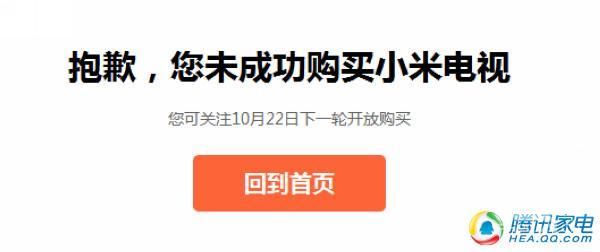 抱歉，您未成功购买小米电视

您可关注10月22日下一轮开放购买

回到首页

腾讯家电
HEA.QQ.com